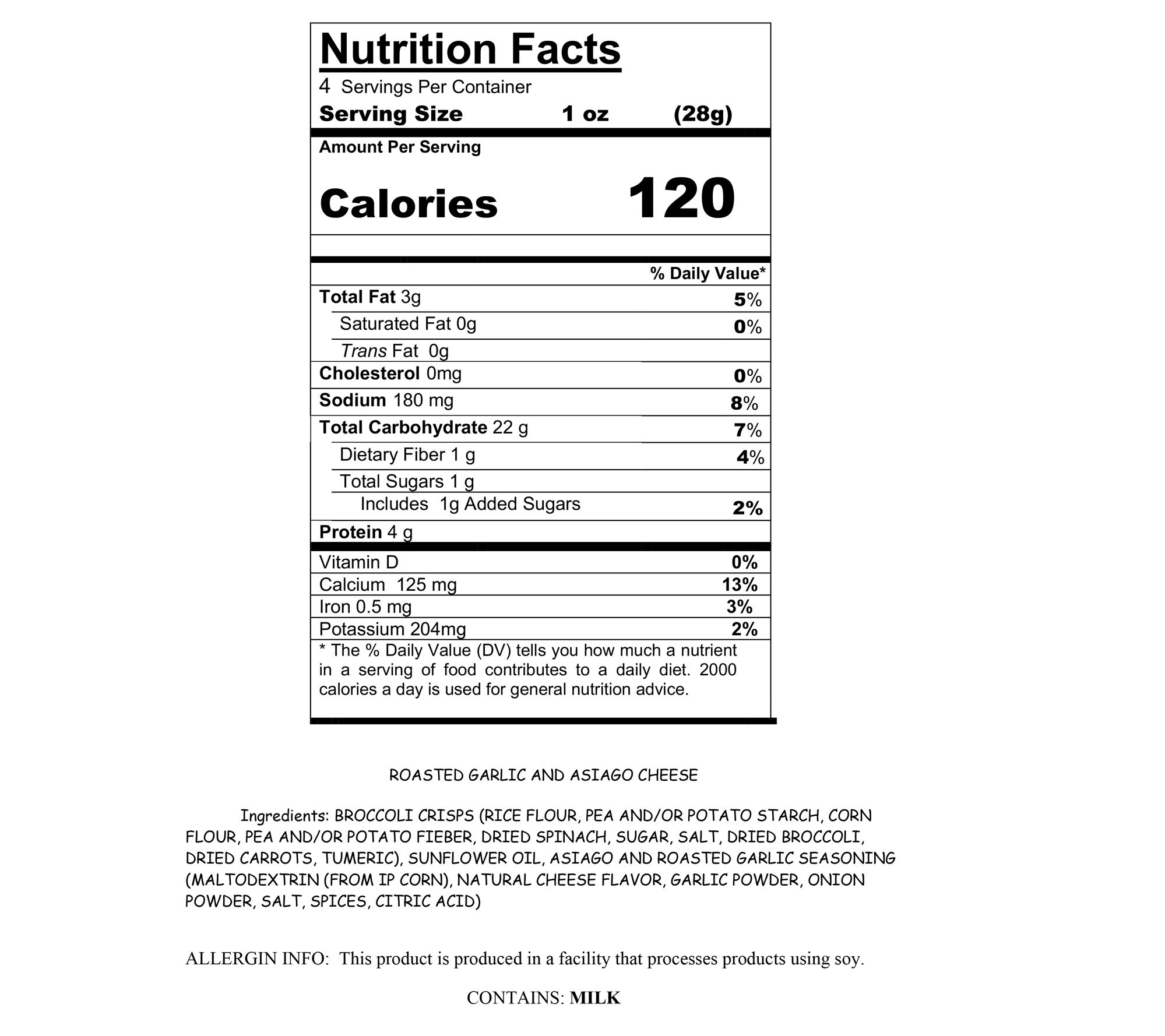 Nutrition Facts

4 Servings Per Container

Serving Size 1 oz (28g)

Amount Per Serving

Calories 120

% Daily Value*

Total Fat 3g 5%

Saturated Fat 0g 0%

Trans Fat 0g

Cholesterol 0mg 0%

Sodium 180 mg 8%

Total Carbohydrate 22 g 7%

Dietary Fiber 1 g 4%

Total Sugars 1 g

Includes 1g Added Sugars 2%

Protein 4 g

Vitamin D 0%

Calcium 125 mg 13%

Iron 0.5 mg 3%

Potassium 204mg 2%

* The % Daily Value (DV) tells you how much a nutrient in a serving of food contributes to a daily diet. 2000 calories a day is used for general nutrition advice.

ROASTED GARLIC AND ASIAGO CHEESE

Ingredients: BROCCOLI CRISPS (RICE FLOUR, PEA AND/OR POTATO STARCH, CORN FLOUR, PEA AND/OR POTATO FIEBER, DRIED SPINACH, SUGAR, SALT, DRIED BROCCOLI, DRIED CARROTS, TUMERIC), SUNFLOWER OIL, ASIAGO AND ROASTED GARLIC SEASONING (MALTODEXTRIN (FROM IP CORN), NATURAL CHEESE FLAVOR, GARLIC POWDER, ONION POWDER, SALT, SPICES, CITRIC ACID)

ALLERGIN INFO: This product is produced in a facility that processes products using soy.

CONTAINS: MILK